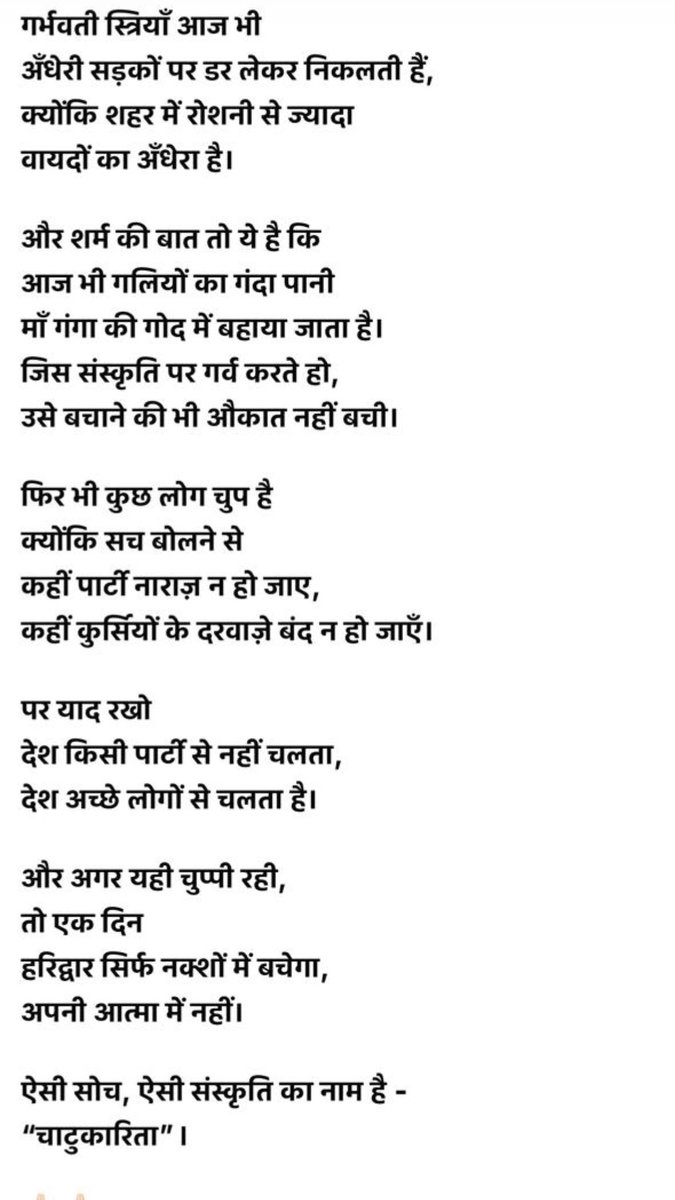 गर्भवती स्त्रियाँ आज भी
अँधेरी सड़कों पर डर लेकर निकलती हैं,
क्योंकि शहर में रोशनी से ज्यादा
वायदों का अँधेरा है।

और शर्म की बात तो ये है कि
आज भी गलियों का गंदा पानी
माँ गंगा की गोद में बहाया जाता है।
जिस संस्कृति पर गर्व करते हो,
उसे बचाने की भी औकात नहीं बची।

फिर भी कुछ लोग चुप है
क्योंकि सच बोलने से
कहीं पार्टी नाराज़ न हो जाए,
कहीं कुर्सियों के दरवाज़े बंद न हो जाएँ।

पर याद रखो
देश किसी पार्टी से नहीं चलता,
देश अच्छे लोगों से चलता है।

और अगर यही चुप्पी रही,
तो एक दिन
हरिद्वार सिर्फ नक्शों में बचेगा,
अपनी आत्मा में नहीं।

ऐसी सोच, ऐसी संस्कृति का नाम है -
"चाटुकारिता"।